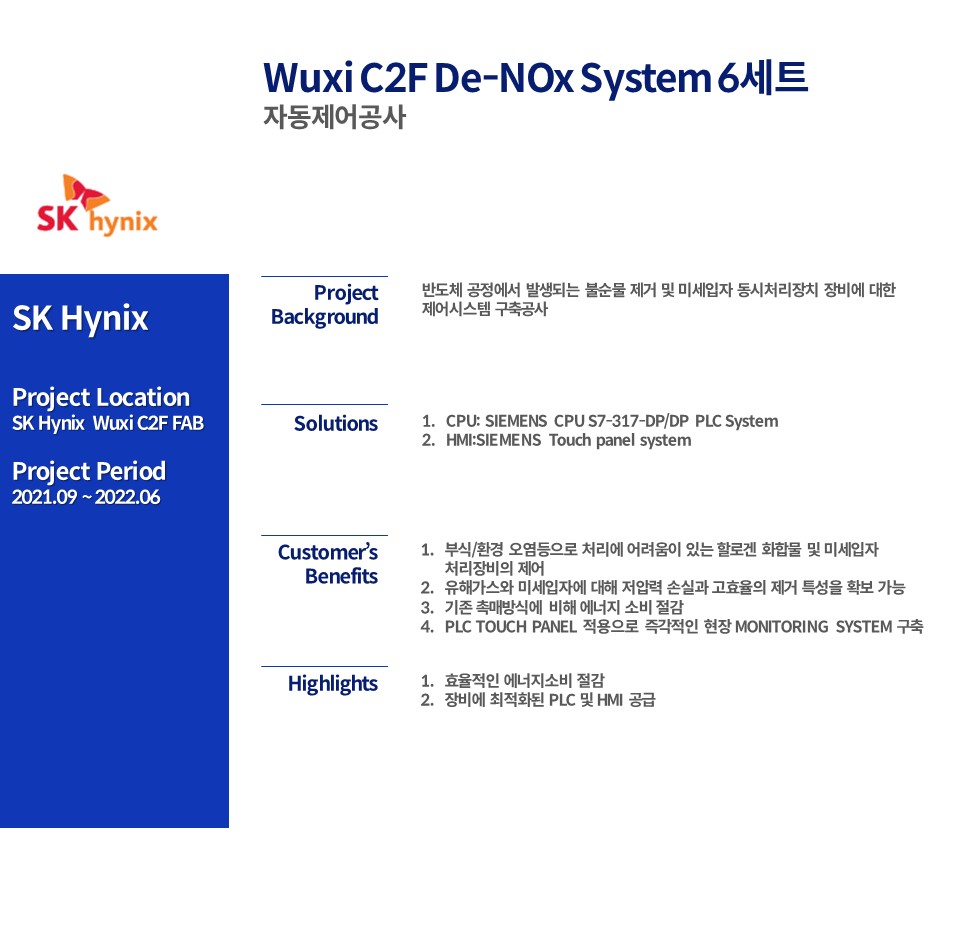 Wuxi C2F De-NOx System 6세트
자동제어공사

SK hynix

SK Hynix

Project Location
SK Hynix Wuxi C2F FAB

Project Period
2021.09 ~ 2022.06

Project Background

반도체 공정에서 발생되는 불순물 제거 및 미세입자 동시처리장치 장비에 대한 제어시스템 구축공사

Solutions

1. CPU: SIEMENS CPU S7-317-DP/DP PLC System
2. HMI:SIEMENS Touch panel system

Customer's Benefits

1. 부식/환경 오염등으로 처리에 어려움이 있는 할로겐 화합물 및 미세입자 처리장비의 제어
2. 유해가스와 미세입자에 대해 저압력 손실과 고효율의 제거 특성을 확보 가능
3. 기존 촉매방식에 비해 에너지 소비 절감
4. PLC TOUCH PANEL 적용으로 즉각적인 현장 MONITORING SYSTEM 구축

Highlights

1. 효율적인 에너지소비 절감
2. 장비에 최적화된 PLC 및 HMI 공급